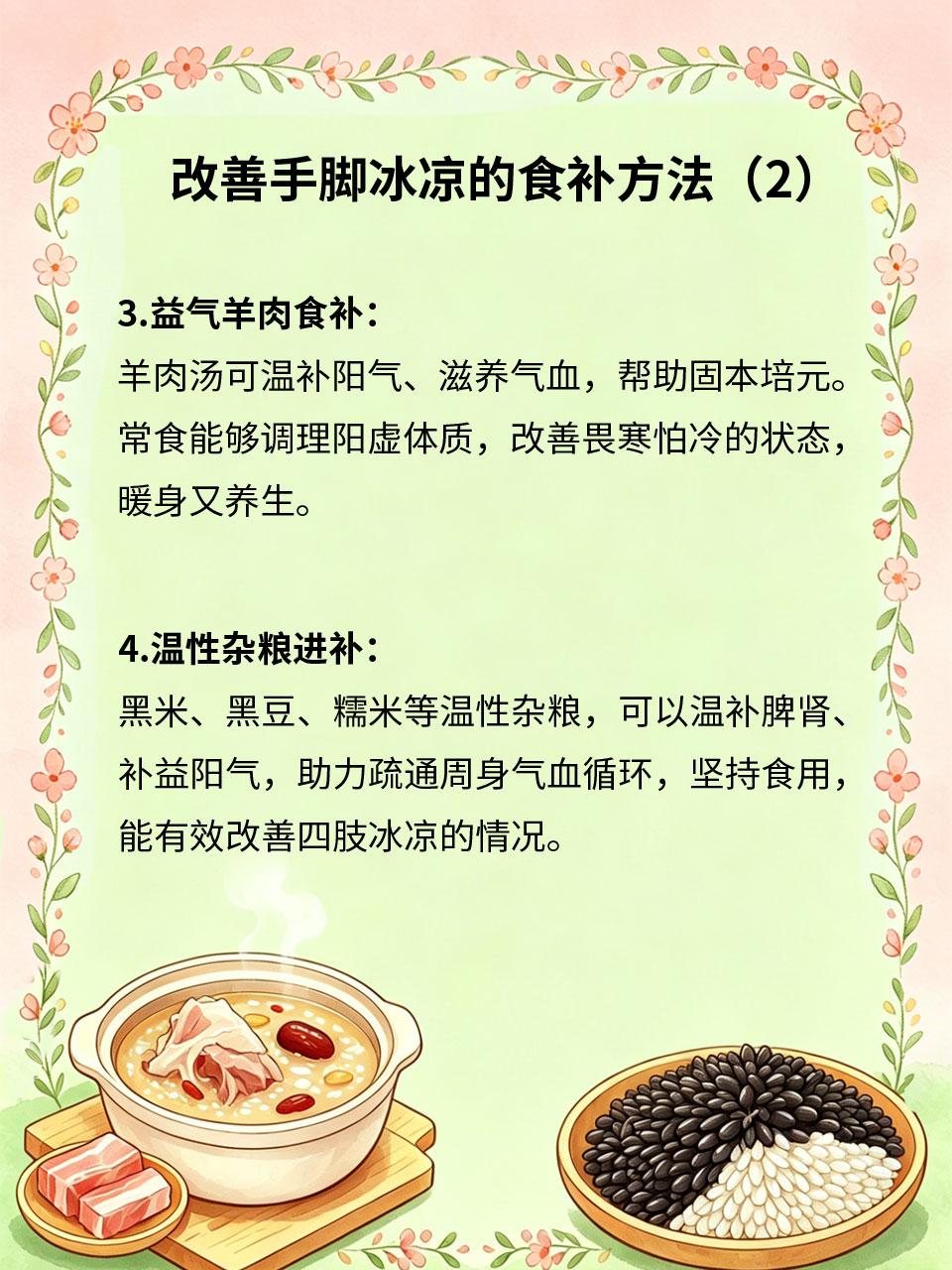 改善手脚冰凉的食补方法（2）

3.益气羊肉食补：

羊肉汤可温补阳气、滋养气血，帮助固本培元。常食能够调理阳虚体质，改善畏寒怕冷的状态，暖身又养生。

4.温性杂粮进补：

黑米、黑豆、糯米等温性杂粮，可以温补脾肾、补益阳气，助力疏通周身气血循环，坚持食用，能有效改善四肢冰凉的情况。